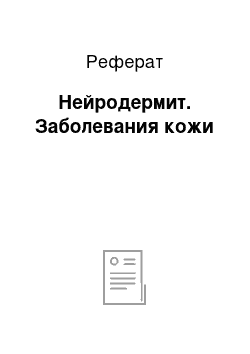 Реферат

Нейродермит. Заболевания кожи